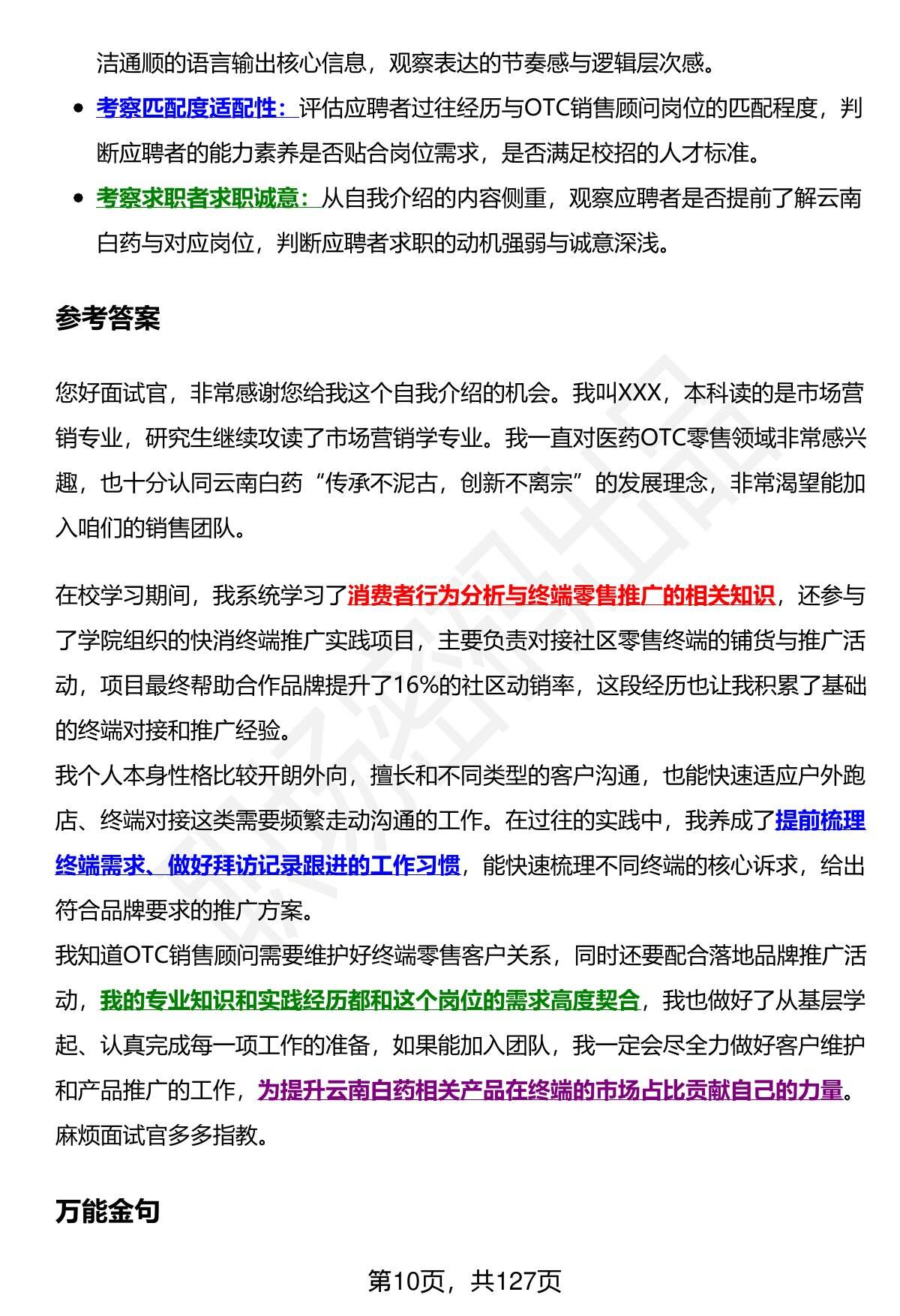 洁通顺的语言输出核心信息，观察表达的节奏感与逻辑层次感。

- 考察匹配度适配性：评估应聘者过往经历与OTC销售顾问岗位的匹配程度，判断应聘者的能力素养是否贴合岗位需求，是否满足校招的人才标准。
- 考察求职者求职诚意：从自我介绍的内容侧重，观察应聘者是否提前了解云南白药与对应岗位，判断应聘者求职的动机强弱与诚意深浅。

参考答案

您好面试官，非常感谢您给我这个自我介绍的机会。我叫XXX，本科读的是市场营销专业，研究生继续攻读了市场营销学专业。我一直对医药OTC零售领域非常感兴趣，也十分认同云南白药“传承不泥古，创新不离宗”的发展理念，非常渴望能加入咱们的销售团队。

在校学习期间，我系统学习了消费者行为分析与终端零售推广的相关知识，还参与了学院组织的快消终端推广实践项目，主要负责对接社区零售终端的铺货与推广活动，项目最终帮助合作品牌提升了16%的社区动销率，这段经历也让我积累了基础的终端对接和推广经验。
我个人本身性格比较开朗外向，擅长和不同类型的客户沟通，也能快速适应户外跑店、终端对接这类需要频繁走动沟通的工作。在过往的实践中，我养成了提前梳理终端需求、做好拜访记录跟进的工作习惯，能快速梳理不同终端的核心诉求，给出符合品牌要求的推广方案。
我知道OTC销售顾问需要维护好终端零售客户关系，同时还要配合落地品牌推广活动，我的专业知识和实践经历都和这个岗位的需求高度契合，我也做好了从基层学起、认真完成每一项工作的准备，如果能加入团队，我一定会尽全力做好客户维护和产品推广的工作，为提升云南白药相关产品在终端的市场占比贡献自己的力量。麻烦面试官多多指教。

万能金句

第10页，共127页